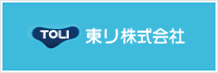 TOLI 東リ株式会社